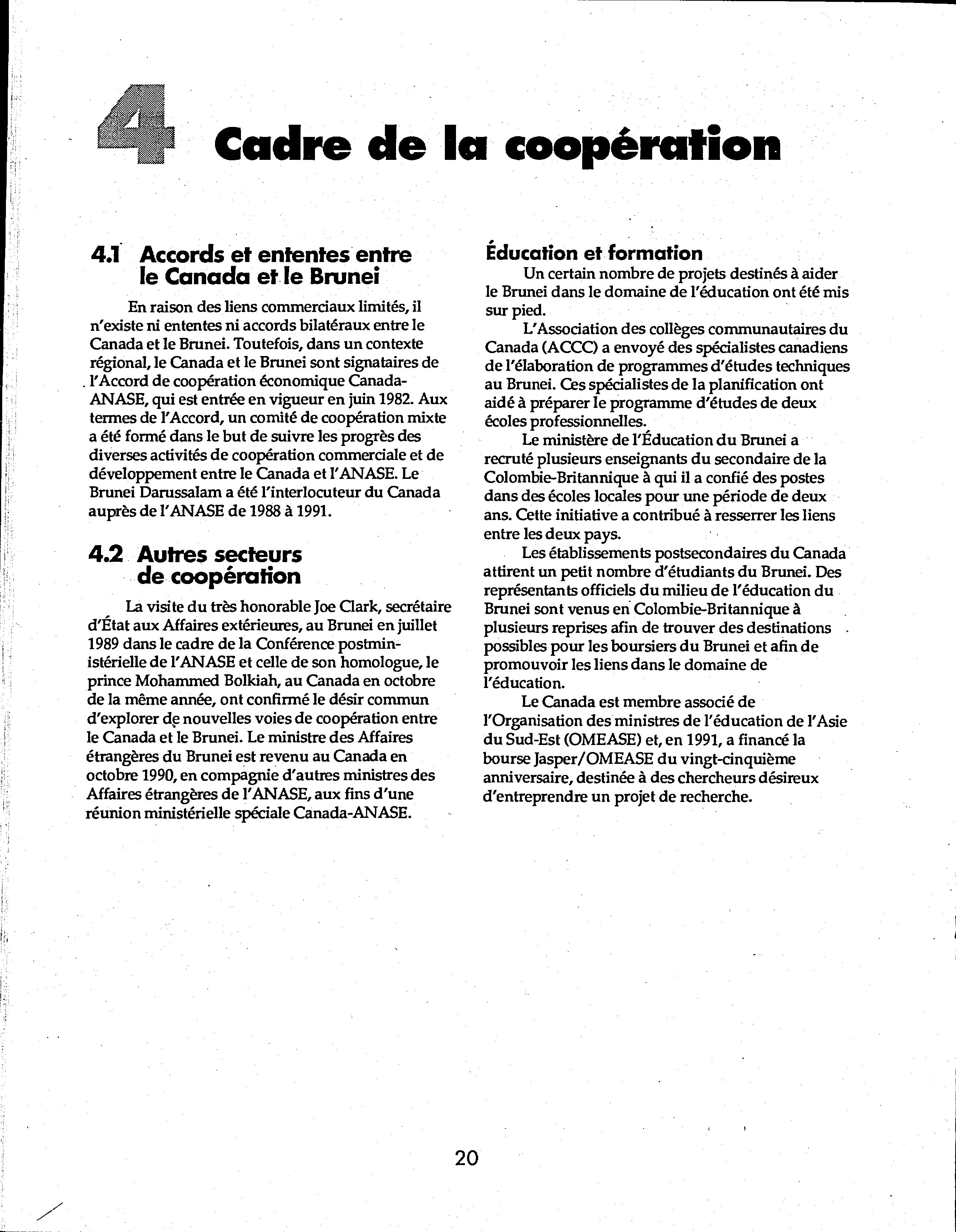 4 Cadre de la coopération

4.1 Accords et ententes entre le Canada et le Brunei

En raison des liens commerciaux limités, il n'existe ni ententes ni accords bilatéraux entre le Canada et le Brunei. Toutefois, dans un contexte régional, le Canada et le Brunei sont signataires de l'Accord de coopération économique Canada-ANASE, qui est entrée en vigueur en juin 1982. Aux termes de l'Accord, un comité de coopération mixte a été formé dans le but de suivre les progrès des diverses activités de coopération commerciale et de développement entre le Canada et l'ANASE. Le Brunei Darussalam a été l'interlocuteur du Canada auprès de l'ANASE de 1988 à 1991.

4.2 Autres secteurs de coopération

La visite du très honorable Joe Clark, secrétaire d'État aux Affaires extérieures, au Brunei en juillet 1989 dans le cadre de la Conférence postministérielle de l'ANASE et celle de son homologue, le prince Mohammed Bolkiah, au Canada en octobre de la même année, ont confirmé le désir commun d'explorer de nouvelles voies de coopération entre le Canada et le Brunei. Le ministre des Affaires étrangères du Brunei est revenu au Canada en octobre 1990, en compagnie d'autres ministres des Affaires étrangères de l'ANASE, aux fins d'une réunion ministérielle spéciale Canada-ANASE.

Éducation et formation

Un certain nombre de projets destinés à aider le Brunei dans le domaine de l'éducation ont été mis sur pied.

L'Association des collèges communautaires du Canada (ACCC) a envoyé des spécialistes canadiens de l'élaboration de programmes d'études techniques au Brunei. Ces spécialistes de la planification ont aidé à préparer le programme d'études de deux écoles professionnelles.

Le ministère de l'Éducation du Brunei a recruté plusieurs enseignants du secondaire de la Colombie-Britannique à qui il a confié des postes dans des écoles locales pour une période de deux ans. Cette initiative a contribué à resserrer les liens entre les deux pays.

Les établissements postsecondaires du Canada attirent un petit nombre d'étudiants du Brunei. Des représentants officiels du milieu de l'éducation du Brunei sont venus en Colombie-Britannique à plusieurs reprises afin de trouver des destinations possibles pour les boursiers du Brunei et afin de promouvoir les liens dans le domaine de l'éducation.

Le Canada est membre associé de l'Organisation des ministres de l'éducation de l'Asie du Sud-Est (OMEASE) et, en 1991, a financé la bourse Jasper/OMEASE du vingt-cinquième anniversaire, destinée à des chercheurs désireux d'entreprendre un projet de recherche.

20